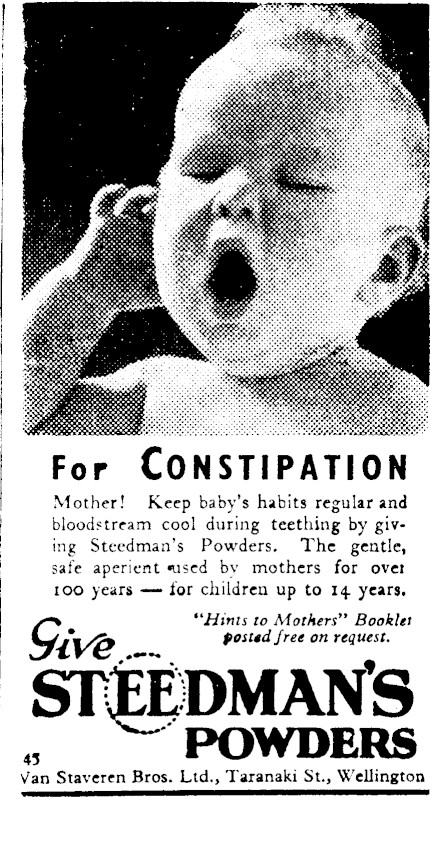 For CONSTIPATION

Mother! Keep baby's habits regular and bloodstream cool during teething by giving Steedman's Powders. The gentle, safe aperient used by mothers for over 100 years — for children up to 14 years.

"Hints to Mothers" Booklet posted free on request.

Give STEEDMAN'S POWDERS

43

Van Staveren Bros. Ltd., Taranaki St., Wellington